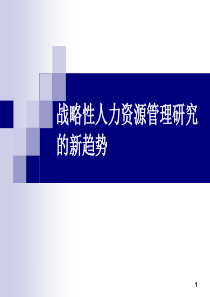 战略性人力资源管理研究的新趋势

1